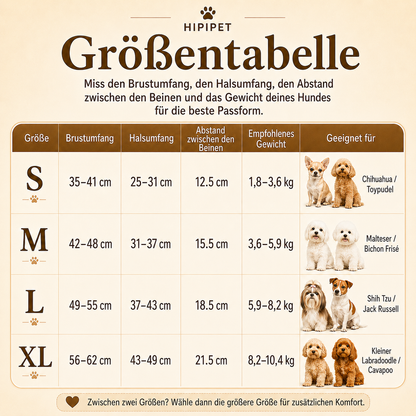 HIPIPET

Größentabelle

Miss den Brustumfang, den Halsumfang, den Abstand zwischen den Beinen und das Gewicht deines Hundes für die beste Passform.

| Größe | Brustumfang | Halsumfang | Abstand zwischen den Beinen | Empfohlenes Gewicht | Geeignet für |
|---|---|---|---|---|---|
| S | 35–41 cm | 25–31 cm | 12.5 cm | 1,8–3,6 kg | Chihuahua / Toypudel |
| M | 42–48 cm | 31–37 cm | 15.5 cm | 3,6–5,9 kg | Malteser / Bichon Frisé |
| L | 49–55 cm | 37–43 cm | 18.5 cm | 5,9–8,2 kg | Shih Tzu / Jack Russell |
| XL | 56–62 cm | 43–49 cm | 21.5 cm | 8,2–10,4 kg | Kleiner Labradoodle / Cavapoo |

Zwischen zwei Größen? Wähle dann die größere Größe für zusätzlichen Komfort.